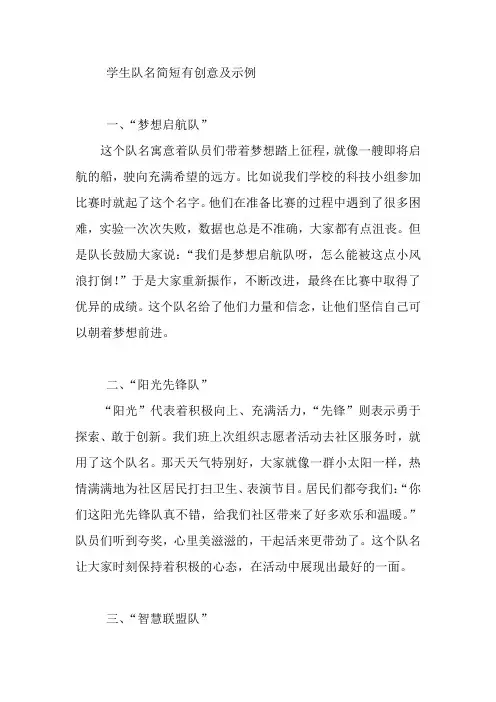 学生队名简短有创意及示例

一、“梦想启航队”

这个队名寓意着队员们带着梦想踏上征程，就像一艘即将启航的船，驶向充满希望的远方。比如说我们学校的科技小组参加比赛时就起了这个名字。他们在准备比赛的过程中遇到了很多困难，实验一次次失败，数据也总是不准确，大家都有点沮丧。但是队长鼓励大家说：“我们是梦想启航队呀，怎么能被这点小风浪打倒！”于是大家重新振作，不断改进，最终在比赛中取得了优异的成绩。这个队名给了他们力量和信念，让他们坚信自己可以朝着梦想前进。

二、“阳光先锋队”

“阳光”代表着积极向上、充满活力，“先锋”则表示勇于探索、敢于创新。我们班上次组织志愿者活动去社区服务时，就用了这个队名。那天天气特别好，大家就像一群小太阳一样，热情满满地为社区居民打扫卫生、表演节目。居民们都夸我们：“你们这阳光先锋队真不错，给我们社区带来了好多欢乐和温暖。”队员们听到夸奖，心里美滋滋的，干起活来更带劲了。这个队名让大家时刻保持着积极的心态，在活动中展现出最好的一面。

三、“智慧联盟队”